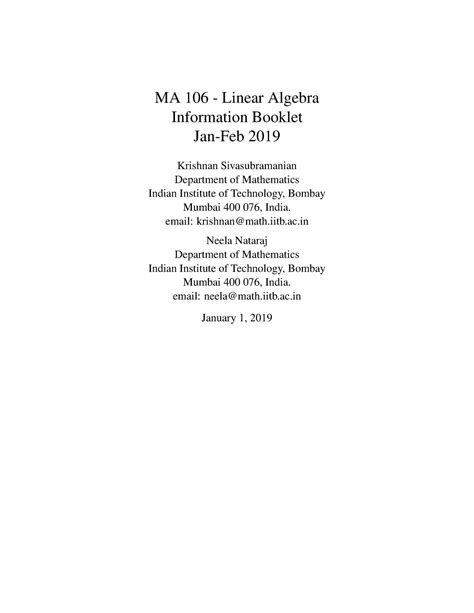 MA 106 - Linear Algebra
Information Booklet
Jan-Feb 2019

Krishnan Sivasubramanian
Department of Mathematics
Indian Institute of Technology, Bombay
Mumbai 400 076, India.
email: krishnan@math.iitb.ac.in

Neela Nataraj
Department of Mathematics
Indian Institute of Technology, Bombay
Mumbai 400 076, India.
email: neela@math.iitb.ac.in

January 1, 2019